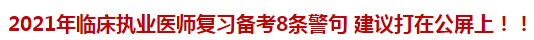 2021年临床执业医师复习备考8条警句 建议打在公屏上！！